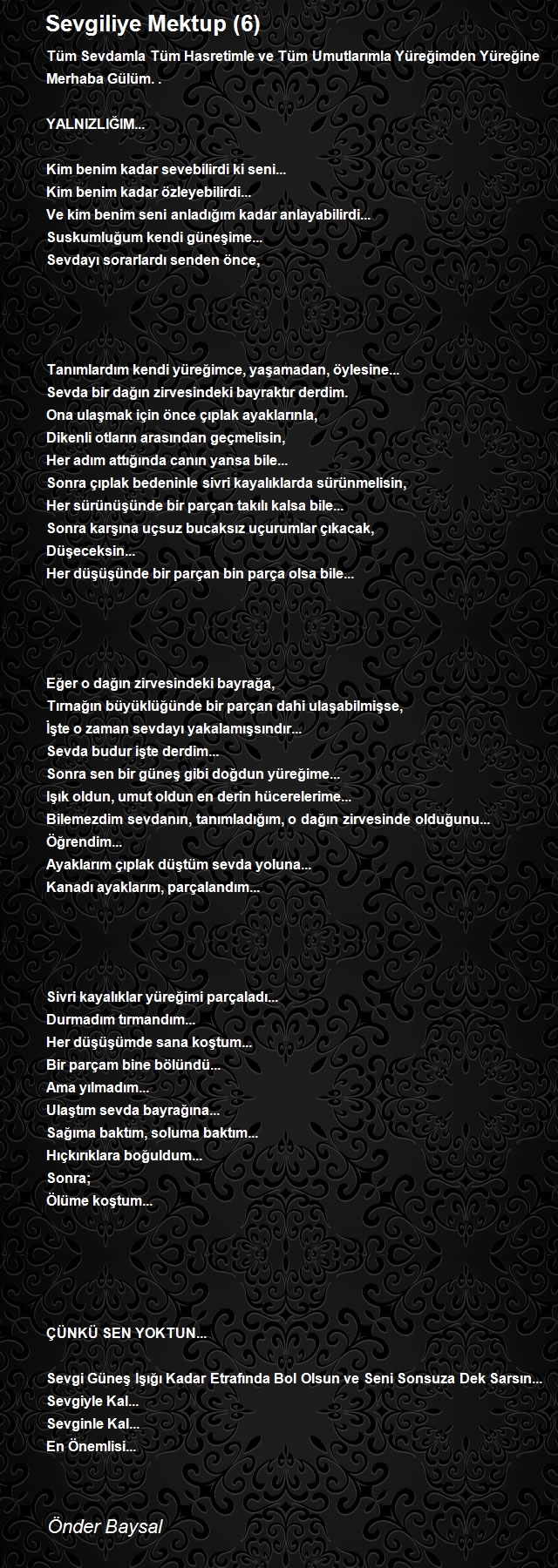 Sevgiliye Mektup (6)

Tüm Sevdamla Tüm Hasretimle ve Tüm Umutlarımla Yüreğimden Yüreğine Merhaba Gülüm. .

YALNIZLIĞIM...

Kim benim kadar sevebilirdi ki seni...
Kim benim kadar özleyebilirdi...
Ve kim benim seni anladığım kadar anlayabilirdi...
Suskumluğum kendi güneşime...
Sevdayı sorarlardı senden önce,

Tanımlardım kendi yüreğimce, yaşamadan, öylesine...
Sevda bir dağın zirvesindeki bayraktır derdim.
Ona ulaşmak için önce çıplak ayaklarınla,
Dikenli otların arasından geçmelisin,
Her adım attığında canın yansa bile...
Sonra çıplak bedeninle sivri kayalıklarda sürünmelisin,
Her sürünüşünde bir parçan takılı kalsa bile...
Sonra karşına uçsuz bucaksız uçurumlar çıkacak,
Düşeceksin...
Her düşüşünde bir parçan bin parça olsa bile...

Eğer o dağın zirvesindeki bayrağa,
Tırnağın büyüklüğünde bir parçan dahi ulaşabilmişse,
İşte o zaman sevdayı yakalamışsındır...
Sevda budur işte derdim...
Sonra sen bir güneş gibi doğdun yüreğime...
Işık oldun, umut oldun en derin hücerelerime...
Bilemezdim sevdanın, tanımladığım, o dağın zirvesinde olduğunu...
Öğrendim...
Ayaklarım çıplak düştüm sevda yoluna...
Kanadı ayaklarım, parçalandım...

Sivri kayalıklar yüreğimi parçaladı...
Durmadım tırmandım...
Her düşüşümde sana koştum...
Bir parçam bine bölündü...
Ama yılmadım...
Ulaştım sevda bayrağına...
Sağıma baktım, soluma baktım...
Hıçkırıklara boğuldum...
Sonra;
Ölüme koştum...

ÇÜNKÜ SEN YOKTUN...

Sevgi Güneş Işığı Kadar Etrafında Bol Olsun ve Seni Sonsuza Dek Sarsın...
Sevgiyle Kal...
Sevginle Kal...
En Önemlisi...

Önder Baysal